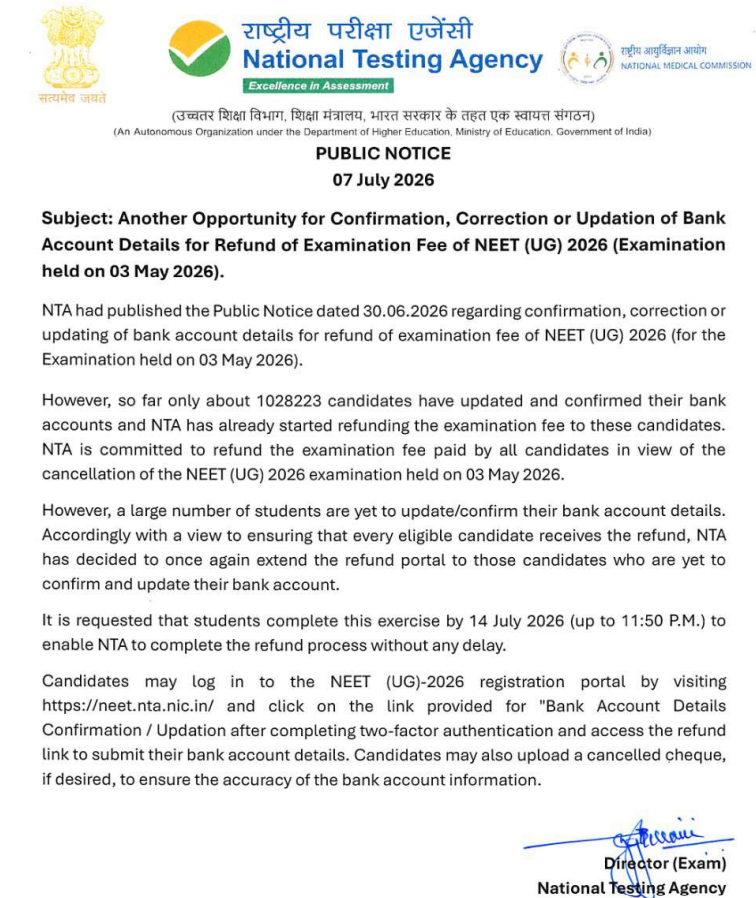 सत्यमेव जयते

राष्ट्रीय परीक्षा एजेंसी
National Testing Agency
Excellence in Assessment

राष्ट्रीय आयुर्विज्ञान आयोग
NATIONAL MEDICAL COMMISSION

(उच्चतर शिक्षा विभाग, शिक्षा मंत्रालय, भारत सरकार के तहत एक स्वायत्त संगठन)
(An Autonomous Organization under the Department of Higher Education, Ministry of Education, Government of India)

PUBLIC NOTICE
07 July 2026

Subject: Another Opportunity for Confirmation, Correction or Updation of Bank Account Details for Refund of Examination Fee of NEET (UG) 2026 (Examination held on 03 May 2026).

NTA had published the Public Notice dated 30.06.2026 regarding confirmation, correction or updating of bank account details for refund of examination fee of NEET (UG) 2026 (for the Examination held on 03 May 2026).

However, so far only about 1028223 candidates have updated and confirmed their bank accounts and NTA has already started refunding the examination fee to these candidates. NTA is committed to refund the examination fee paid by all candidates in view of the cancellation of the NEET (UG) 2026 examination held on 03 May 2026.

However, a large number of students are yet to update/confirm their bank account details. Accordingly with a view to ensuring that every eligible candidate receives the refund, NTA has decided to once again extend the refund portal to those candidates who are yet to confirm and update their bank account.

It is requested that students complete this exercise by 14 July 2026 (up to 11:50 P.M.) to enable NTA to complete the refund process without any delay.

Candidates may log in to the NEET (UG)-2026 registration portal by visiting https://neet.nta.nic.in/ and click on the link provided for "Bank Account Details Confirmation / Updation after completing two-factor authentication and access the refund link to submit their bank account details. Candidates may also upload a cancelled cheque, if desired, to ensure the accuracy of the bank account information.

Director (Exam)
National Testing Agency